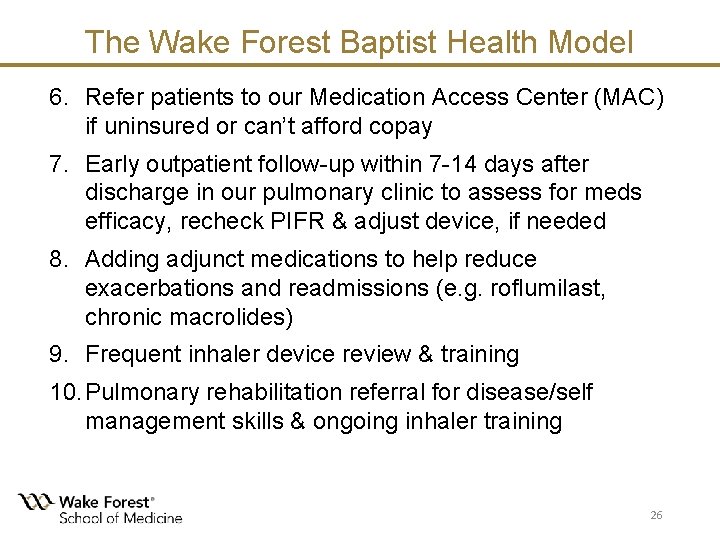 The Wake Forest Baptist Health Model

6. Refer patients to our Medication Access Center (MAC) if uninsured or can't afford copay

7. Early outpatient follow-up within 7-14 days after discharge in our pulmonary clinic to assess for meds efficacy, recheck PIFR & adjust device, if needed

8. Adding adjunct medications to help reduce exacerbations and readmissions (e.g. roflumilast, chronic macrolides)

9. Frequent inhaler device review & training

10. Pulmonary rehabilitation referral for disease/self management skills & ongoing inhaler training

Wake Forest®
School of Medicine

26